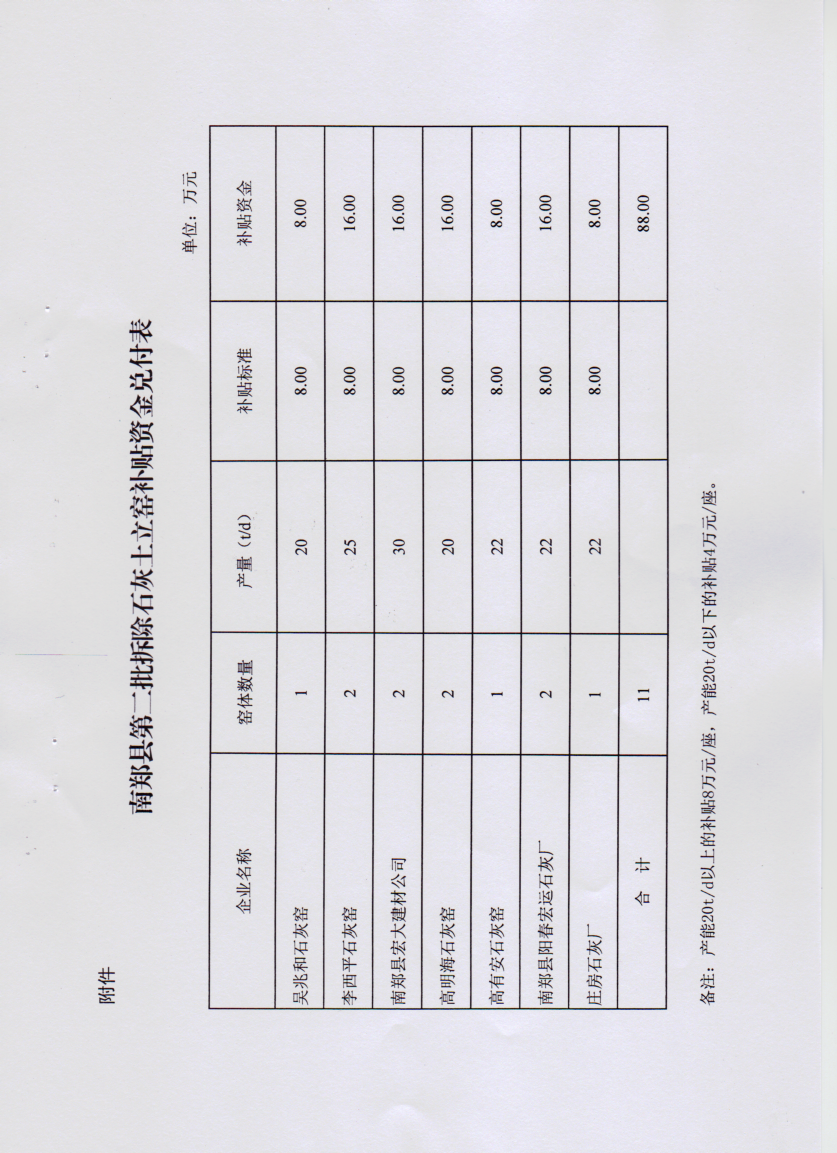 附件

南郑县第二批拆除石灰土立窑补贴资金兑付表

单位：万元

| 企业名称 | 窑体数量 | 产量（t/d） | 补贴标准 | 补贴资金 |
|---|---|---|---|---|
| 吴兆和石灰窑 | 1 | 20 | 8.00 | 8.00 |
| 李西平石灰窑 | 2 | 25 | 8.00 | 16.00 |
| 南郑县宏大建材公司 | 2 | 30 | 8.00 | 16.00 |
| 高明海石灰窑 | 2 | 20 | 8.00 | 16.00 |
| 高有安石灰窑 | 1 | 22 | 8.00 | 8.00 |
| 南郑县阳春宏运石灰厂 | 2 | 22 | 8.00 | 16.00 |
| 庄房石灰厂 | 1 | 22 | 8.00 | 8.00 |
| 合 计 | 11 |  |  | 88.00 |

备注：产能20t/d以上的补贴8万元/座，产能20t/d以下的补贴4万元/座。